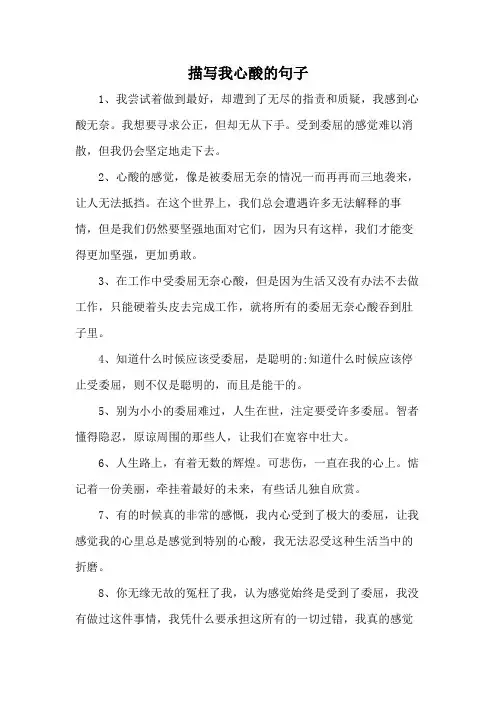 描写我心酸的句子

1、我尝试着做到最好，却遭到了无尽的指责和质疑，我感到心酸无奈。我想要寻求公正，但却无从下手。受到委屈的感觉难以消散，但我仍会坚定地走下去。

2、心酸的感觉，像是被委屈无奈的情况一而再再而三地袭来，让人无法抵挡。在这个世界上，我们总会遭遇许多无法解释的事情，但是我们仍然要坚强地面对它们，因为只有这样，我们才能变得更加坚强，更加勇敢。

3、在工作中受委屈无奈心酸，但是因为生活又没有办法不去做工作，只能硬着头皮去完成工作，就将所有的委屈无奈心酸吞到肚子里。

4、知道什么时候应该受委屈，是聪明的;知道什么时候应该停止受委屈，则不仅是聪明的，而且是能干的。

5、别为小小的委屈难过，人生在世，注定要受许多委屈。智者懂得隐忍，原谅周围的那些人，让我们在宽容中壮大。

6、人生路上，有着无数的辉煌。可悲伤，一直在我的心上。惦记着一份美丽，牵挂着最好的未来，有些话儿独自欣赏。

7、有的时候真的非常的感慨，我内心受到了极大的委屈，让我感觉我的心里总是感觉到特别的心酸，我无法忍受这种生活当中的折磨。

8、你无缘无故的冤枉了我，认为感觉始终是受到了委屈，我没有做过这件事情，我凭什么要承担这所有的一切过错，我真的感觉